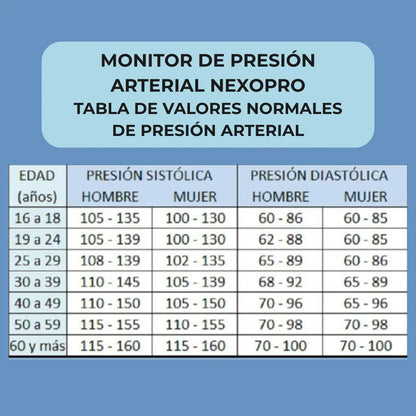 MONITOR DE PRESIÓN ARTERIAL NEXOPRO
TABLA DE VALORES NORMALES DE PRESIÓN ARTERIAL

| EDAD (años) | PRESIÓN SISTÓLICA HOMBRE | PRESIÓN SISTÓLICA MUJER | PRESIÓN DIASTÓLICA HOMBRE | PRESIÓN DIASTÓLICA MUJER |
|---|---|---|---|---|
| 16 a 18 | 105 - 135 | 100 - 130 | 60 - 86 | 60 - 85 |
| 19 a 24 | 105 - 139 | 100 - 130 | 62 - 88 | 60 - 85 |
| 25 a 29 | 108 - 139 | 102 - 135 | 65 - 89 | 60 - 86 |
| 30 a 39 | 110 - 145 | 105 - 139 | 68 - 92 | 65 - 89 |
| 40 a 49 | 110 - 150 | 105 - 150 | 70 - 96 | 65 - 96 |
| 50 a 59 | 115 - 155 | 110 - 155 | 70 - 98 | 70 - 98 |
| 60 y más | 115 - 160 | 115 - 160 | 70 - 100 | 70 - 100 |